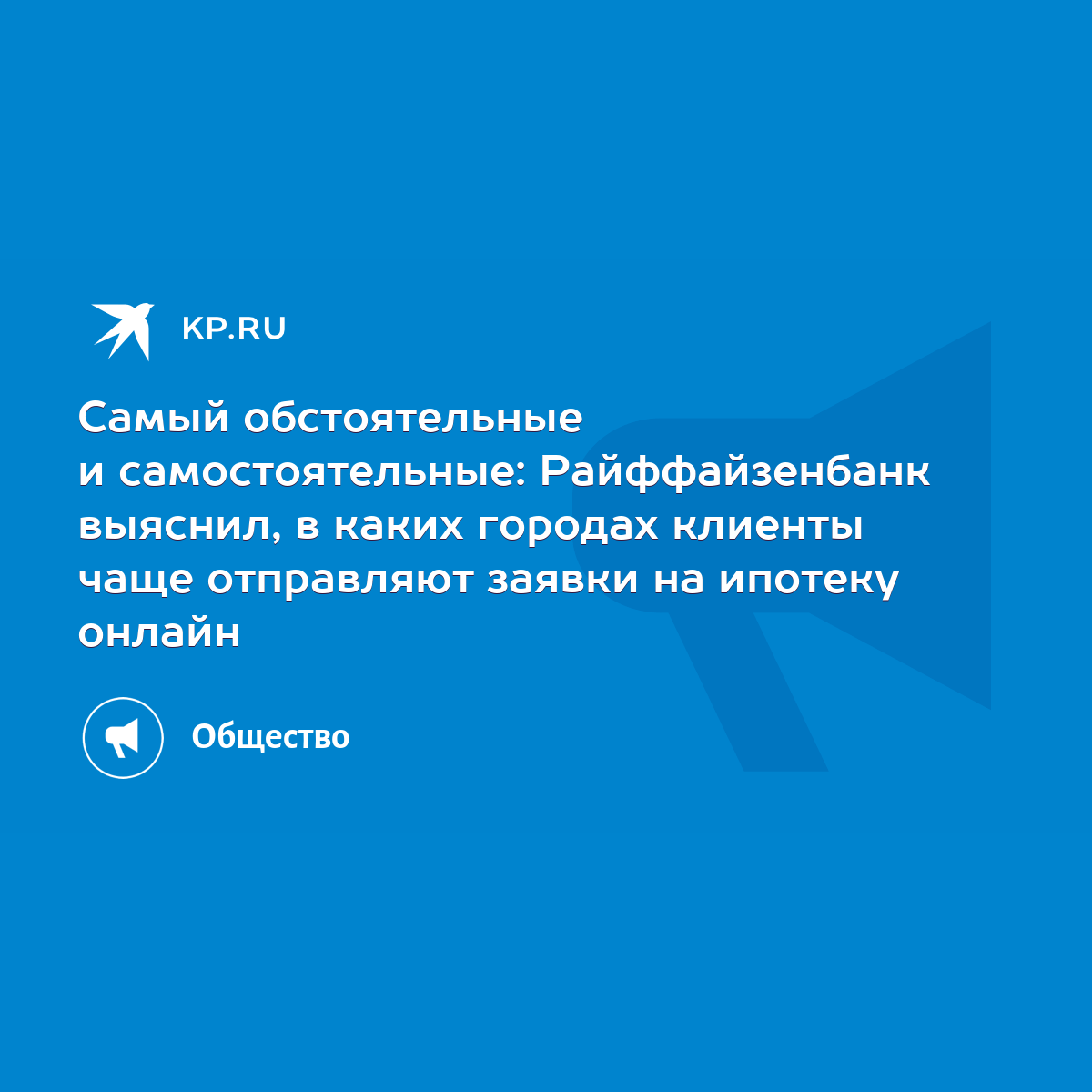 KP.RU

Самый обстоятельные и самостоятельные: Райффайзенбанк выяснил, в каких городах клиенты чаще отправляют заявки на ипотеку онлайн

Общество